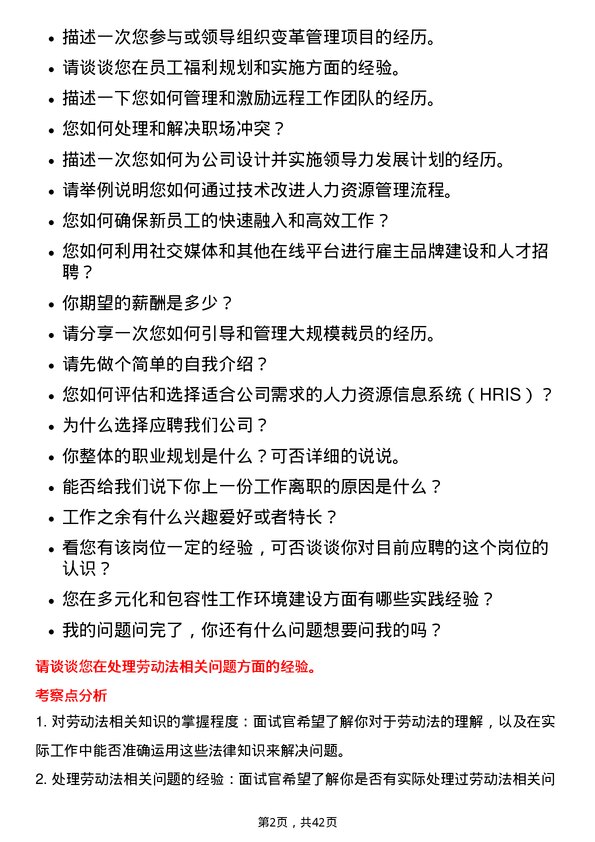 • 描述一次您参与或领导组织变革管理项目的经历。

• 请谈谈您在员工福利规划和实施方面的经验。

• 描述一下您如何管理和激励远程工作团队的经历。

• 您如何处理和解决职场冲突？

• 描述一次您如何为公司设计并实施领导力发展计划的经历。

• 请举例说明您如何通过技术改进人力资源管理流程。

• 您如何确保新员工的快速融入和高效工作？

• 您如何利用社交媒体和其他在线平台进行雇主品牌建设和人才招聘？

• 你期望的薪酬是多少？

• 请分享一次您如何引导和管理大规模裁员的经历。

• 请先做个简单的自我介绍？

• 您如何评估和选择适合公司需求的人力资源信息系统（HRIS）？

• 为什么选择应聘我们公司？

• 你整体的职业规划是什么？可否详细的说说。

• 能否给我们说下你上一份工作离职的原因是什么？

• 工作之余有什么兴趣爱好或者特长？

• 看您有该岗位一定的经验，可否谈谈你对目前应聘的这个岗位的认识？

• 您在多元化和包容性工作环境建设方面有哪些实践经验？

• 我的问题问完了，你还有什么问题想要问我的吗？

请谈谈您在处理劳动法相关问题方面的经验。

考察点分析

1. 对劳动法相关知识的掌握程度：面试官希望了解你对于劳动法的理解，以及在实际工作中能否准确运用这些法律知识来解决问题。

2. 处理劳动法相关问题的经验：面试官希望了解你是否有实际处理过劳动法相关问

第2页，共42页